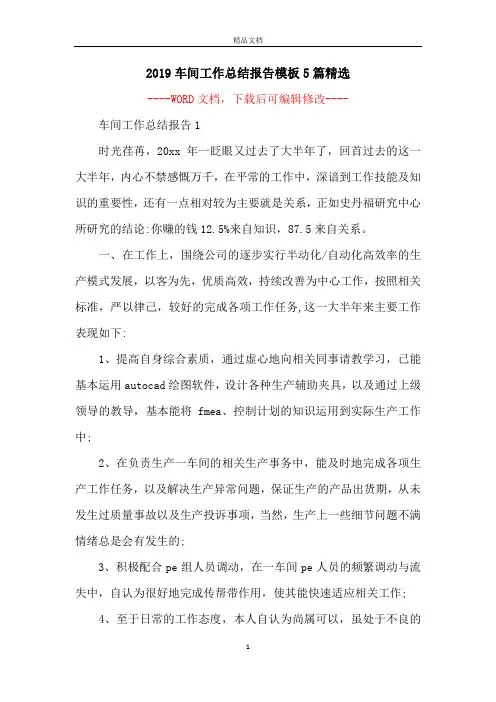 精品文档

2019车间工作总结报告模板5篇精选

----WORD文档，下载后可编辑修改----

车间工作总结报告1

时光荏苒，20xx 年一眨眼又过去了大半年了，回首过去的这一大半年，内心不禁感慨万千，在平常的工作中，深谙到工作技能及知识的重要性，还有一点相对较为主要就是关系，正如史丹福研究中心所研究的结论:你赚的钱12.5%来自知识，87.5来自关系。

一、在工作上，围绕公司的逐步实行半动化/自动化高效率的生产模式发展，以客为先，优质高效，持续改善为中心工作，按照相关标准，严以律己，较好的完成各项工作任务,这一大半年来主要工作表现如下:

1、提高自身综合素质，通过虚心地向相关同事请教学习，已能基本运用autocad绘图软件，设计各种生产辅助夹具，以及通过上级领导的教导，基本能将 fmea、控制计划的知识运用到实际生产工作中;

2、在负责生产一车间的相关生产事务中，能及时地完成各项生产工作任务，以及解决生产异常问题，保证生产的产品出货期，从未发生过质量事故以及生产投诉事项，当然，生产上一些细节问题不满情绪总是会有发生的;

3、积极配合pe组人员调动，在一车间pe人员的频繁调动与流失中，自认为很好地完成传帮带作用，使其能快速适应相关工作;

4、至于日常的工作态度，本人自认为尚属可以，虽处于不良的

1